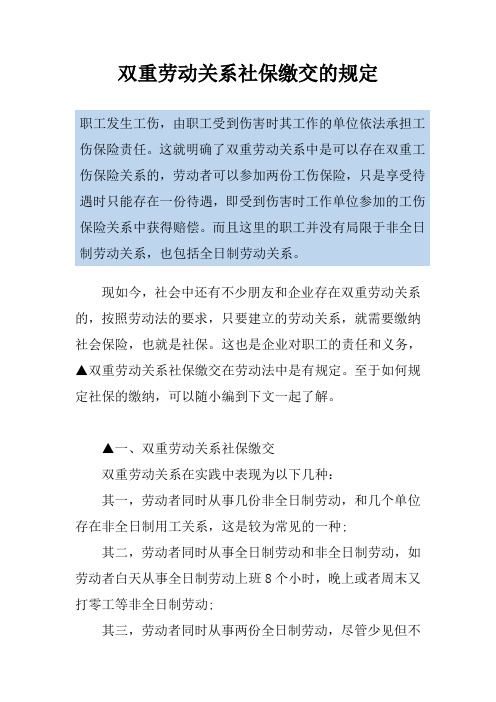 双重劳动关系社保缴交的规定

职工发生工伤，由职工受到伤害时其工作的单位依法承担工伤保险责任。这就明确了双重劳动关系中是可以存在双重工伤保险关系的，劳动者可以参加两份工伤保险，只是享受待遇时只能存在一份待遇，即受到伤害时工作单位参加的工伤保险关系中获得赔偿。而且这里的职工并没有局限于非全日制劳动关系，也包括全日制劳动关系。

现如今，社会中还有不少朋友和企业存在双重劳动关系的，按照劳动法的要求，只要建立的劳动关系，就需要缴纳社会保险，也就是社保。这也是企业对职工的责任和义务，▲双重劳动关系社保缴交在劳动法中是有规定。至于如何规定社保的缴纳，可以随小编到下文一起了解。

▲一、双重劳动关系社保缴交

双重劳动关系在实践中表现为以下几种：

其一，劳动者同时从事几份非全日制劳动，和几个单位存在非全日制用工关系，这是较为常见的一种；

其二，劳动者同时从事全日制劳动和非全日制劳动，如劳动者白天从事全日制劳动上班 8 个小时，晚上或者周末又打零工等非全日制劳动；

其三，劳动者同时从事两份全日制劳动，尽管少见但不